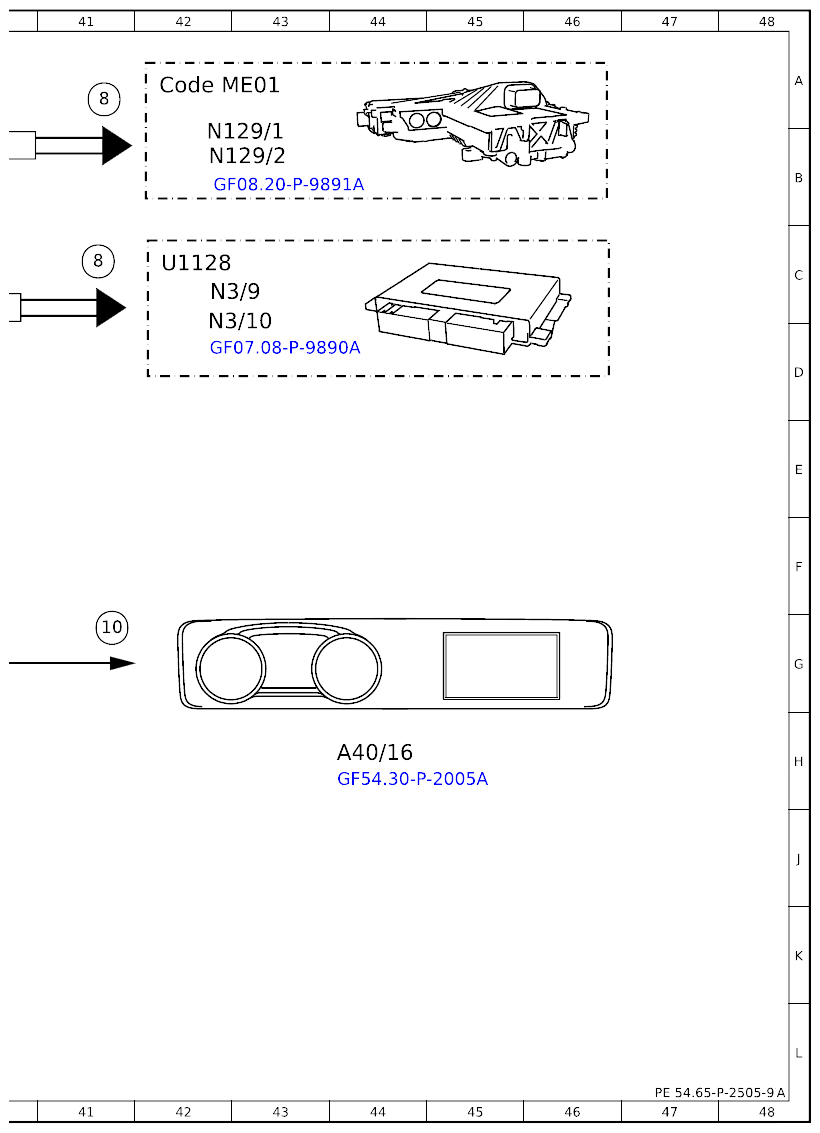 41 42 43 44 45 46 47 48

A
B
C
D
E
F
G
H
J
K
L

8

Code ME01

N129/1
N129/2
GF08.20-P-9891A

8

U1128
N3/9
N3/10
GF07.08-P-9890A

10

A40/16
GF54.30-P-2005A

PE 54.65-P-2505-9 A

41 42 43 44 45 46 47 48